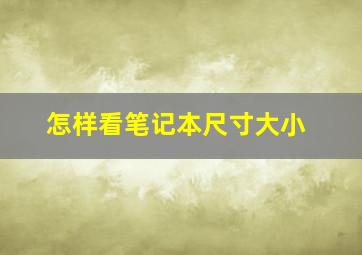 怎样看笔记本尺寸大小